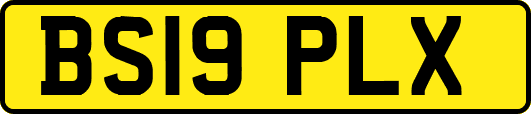 BS19 PLX